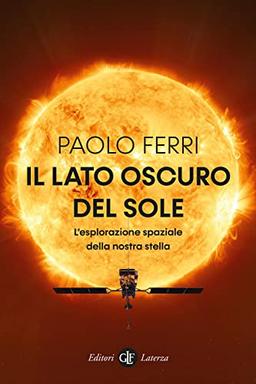 PAOLO FERRI

IL LATO OSCURO DEL SOLE

L'esplorazione spaziale della nostra stella

Editori GLF Laterza